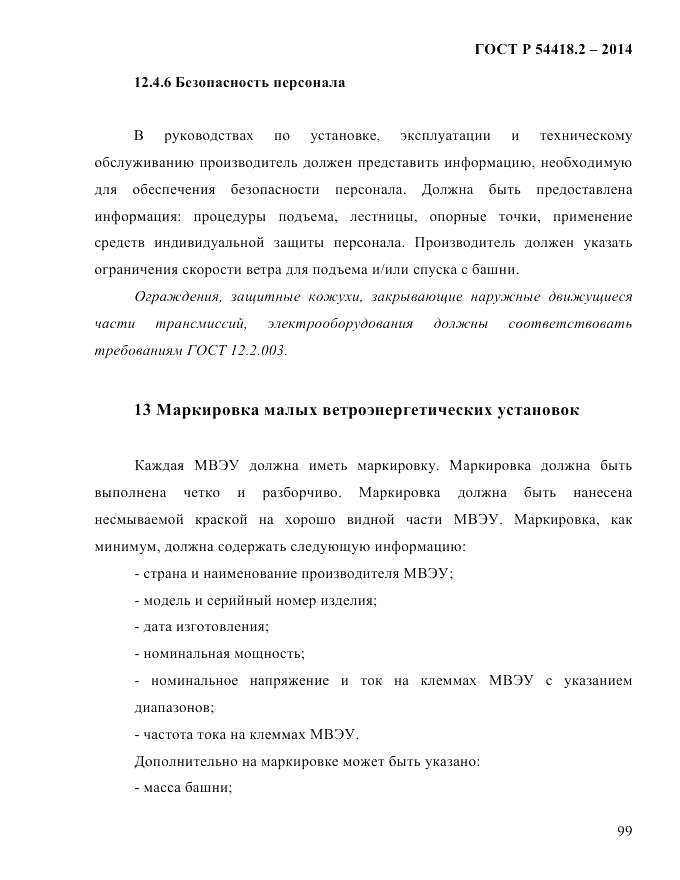 ГОСТ Р 54418.2 – 2014

12.4.6 Безопасность персонала

В руководствах по установке, эксплуатации и техническому обслуживанию производитель должен представить информацию, необходимую для обеспечения безопасности персонала. Должна быть предоставлена информация: процедуры подъема, лестницы, опорные точки, применение средств индивидуальной защиты персонала. Производитель должен указать ограничения скорости ветра для подъема и/или спуска с башни.

Ограждения, защитные кожухи, закрывающие наружные движущиеся части трансмиссий, электрооборудования должны соответствовать требованиям ГОСТ 12.2.003.

13 Маркировка малых ветроэнергетических установок

Каждая МВЭУ должна иметь маркировку. Маркировка должна быть выполнена четко и разборчиво. Маркировка должна быть нанесена несмываемой краской на хорошо видной части МВЭУ. Маркировка, как минимум, должна содержать следующую информацию:

- страна и наименование производителя МВЭУ;

- модель и серийный номер изделия;

- дата изготовления;

- номинальная мощность;

- номинальное напряжение и ток на клеммах МВЭУ с указанием диапазонов;

- частота тока на клеммах МВЭУ.

Дополнительно на маркировке может быть указано:

- масса башни;

99